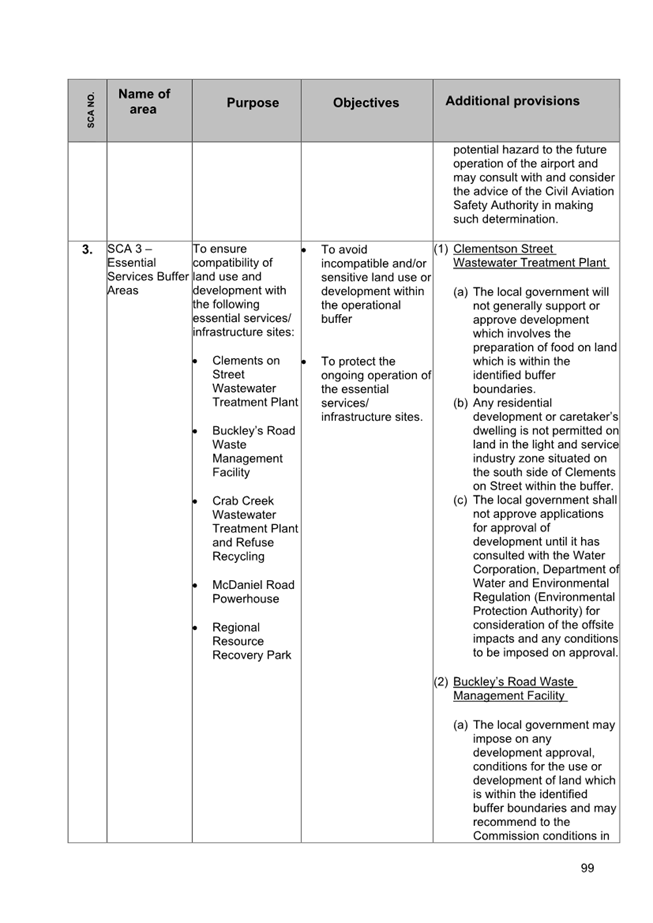 | SCA NO. | Name of area | Purpose | Objectives | Additional provisions |
|---|---|---|---|---|
| | | | | potential hazard to the future operation of the airport and may consult with and consider the advice of the Civil Aviation Safety Authority in making such determination. |
| 3. | SCA 3 – Essential Services Buffer Areas | To ensure compatibility of land use and development with the following essential services/ infrastructure sites: • Clements on Street Wastewater Treatment Plant • Buckley's Road Waste Management Facility • Crab Creek Wastewater Treatment Plant and Refuse Recycling • McDaniel Road Powerhouse • Regional Resource Recovery Park | • To avoid incompatible and/or sensitive land use or development within the operational buffer • To protect the ongoing operation of the essential services/ infrastructure sites. | (1) Clementson Street Wastewater Treatment Plant (a) The local government will not generally support or approve development which involves the preparation of food on land which is within the identified buffer boundaries. (b) Any residential development or caretaker's dwelling is not permitted on land in the light and service industry zone situated on the south side of Clements on Street within the buffer. (c) The local government shall not approve applications for approval of development until it has consulted with the Water Corporation, Department of Water and Environmental Regulation (Environmental Protection Authority) for consideration of the offsite impacts and any conditions to be imposed on approval. (2) Buckley's Road Waste Management Facility (a) The local government may impose on any development approval, conditions for the use or development of land which is within the identified buffer boundaries and may recommend to the Commission conditions in |

99